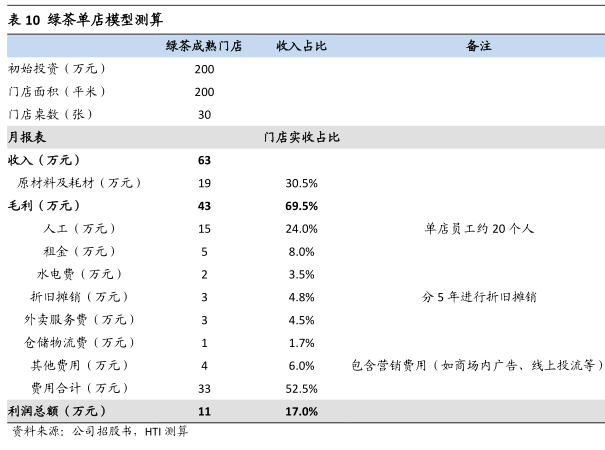 表 10 绿茶单店模型测算

| | 绿茶成熟门店 | 收入占比 | 备注 |
|---|---|---|---|
| 初始投资（万元） | 200 | | |
| 门店面积（平米） | 200 | | |
| 门店桌数（张） | 30 | | |
| 月报表 | | 门店实收占比 | |
| 收入（万元） | 63 | | |
| 原材料及耗材（万元） | 19 | 30.5% | |
| 毛利（万元） | 43 | 69.5% | |
| 人工（万元） | 15 | 24.0% | 单店员工约 20 个人 |
| 租金（万元） | 5 | 8.0% | |
| 水电费（万元） | 2 | 3.5% | |
| 折旧摊销（万元） | 3 | 4.8% | 分 5 年进行折旧摊销 |
| 外卖服务费（万元） | 3 | 4.5% | |
| 仓储物流费（万元） | 1 | 1.7% | |
| 其他费用（万元） | 4 | 6.0% | 包含营销费用（如商场内广告、线上投流等） |
| 费用合计（万元） | 33 | 52.5% | |
| 利润总额（万元） | 11 | 17.0% | |

资料来源：公司招股书，HTI 测算